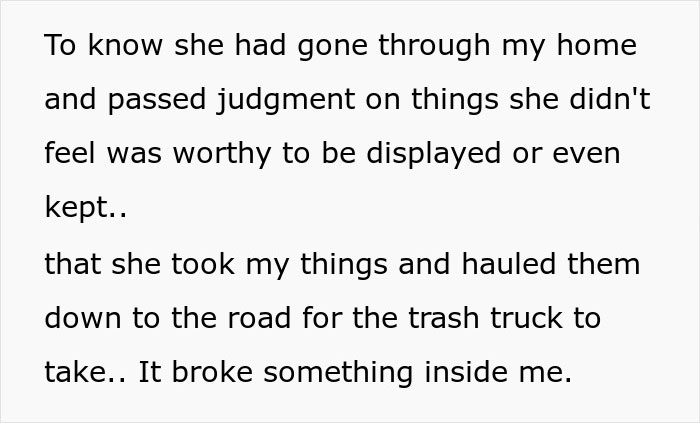 To know she had gone through my home and passed judgment on things she didn't feel was worthy to be displayed or even kept..
that she took my things and hauled them down to the road for the trash truck to take.. It broke something inside me.